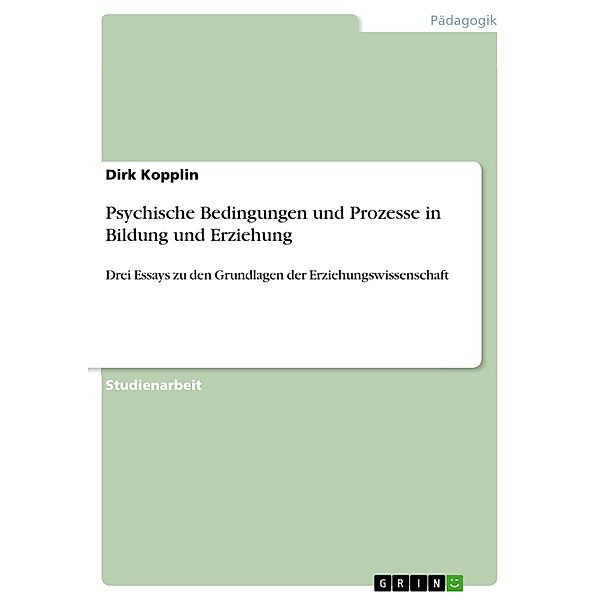 Pädagogik

Dirk Kopplin

Psychische Bedingungen und Prozesse in Bildung und Erziehung

Drei Essays zu den Grundlagen der Erziehungswissenschaft

Studienarbeit

GRIN